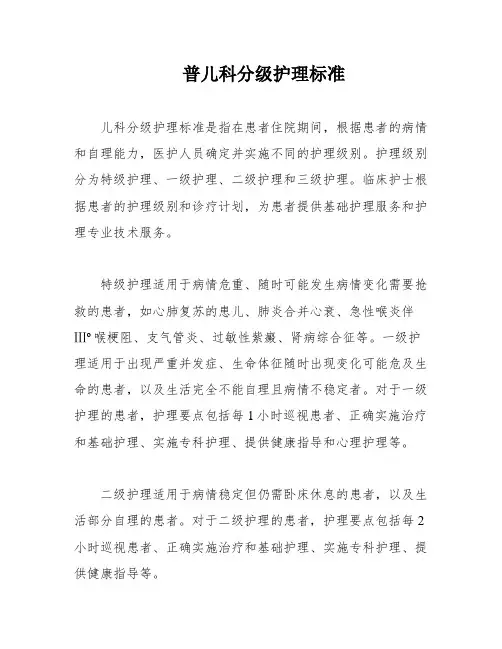 普儿科分级护理标准

儿科分级护理标准是指在患者住院期间，根据患者的病情和自理能力，医护人员确定并实施不同的护理级别。护理级别分为特级护理、一级护理、二级护理和三级护理。临床护士根据患者的护理级别和诊疗计划，为患者提供基础护理服务和护理专业技术服务。

特级护理适用于病情危重、随时可能发生病情变化需要抢救的患者，如心肺复苏的患儿、肺炎合并心衰、急性喉炎伴III°喉梗阻、支气管炎、过敏性紫癜、肾病综合征等。一级护理适用于出现严重并发症、生命体征随时出现变化可能危及生命的患者，以及生活完全不能自理且病情不稳定者。对于一级护理的患者，护理要点包括每1小时巡视患者、正确实施治疗和基础护理、实施专科护理、提供健康指导和心理护理等。

二级护理适用于病情稳定但仍需卧床休息的患者，以及生活部分自理的患者。对于二级护理的患者，护理要点包括每2小时巡视患者、正确实施治疗和基础护理、实施专科护理、提供健康指导等。